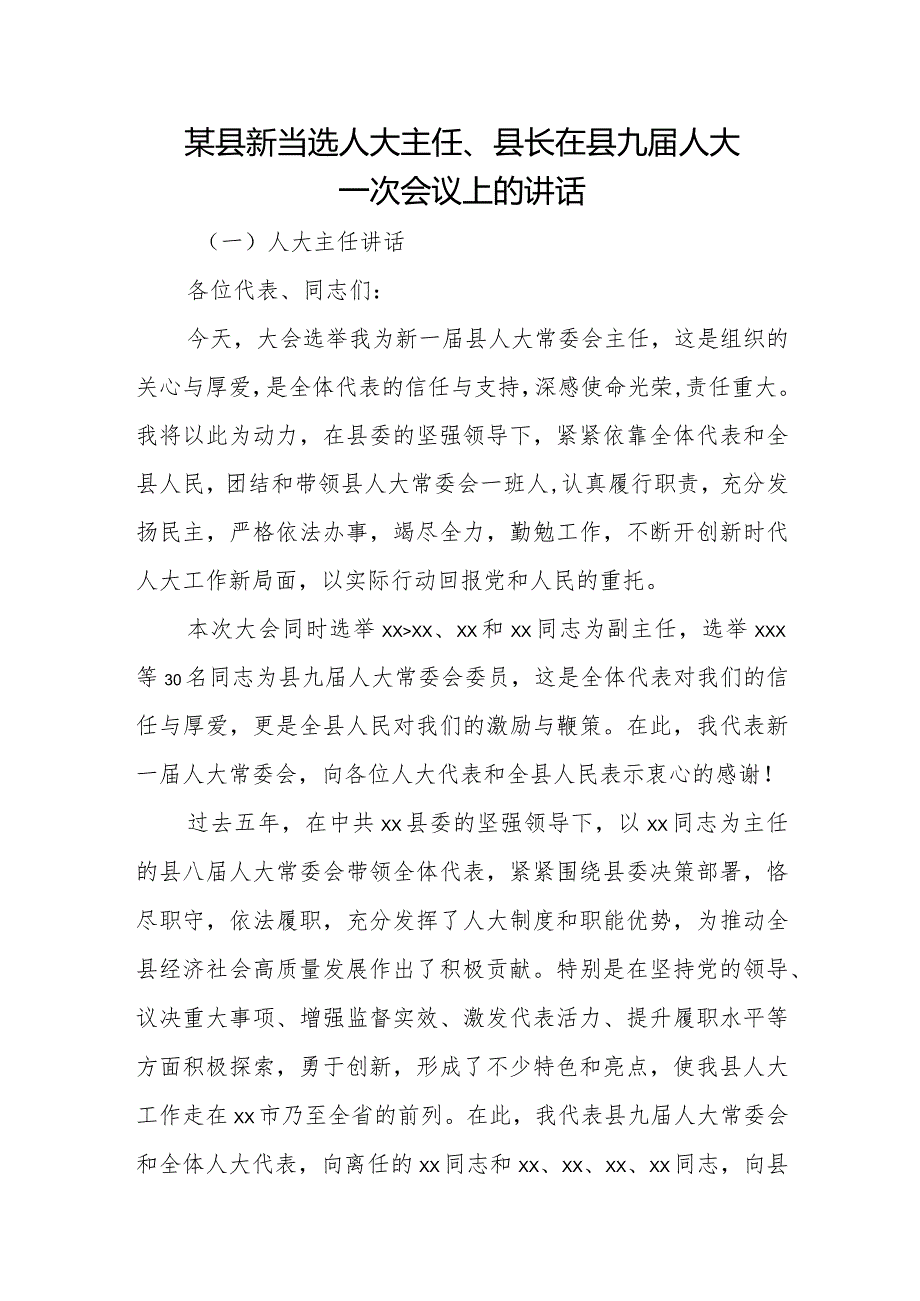 某县新当选人大主任、县长在县九届人大一次会议上的讲话

（一）人大主任讲话

各位代表、同志们：

今天，大会选举我为新一届县人大常委会主任，这是组织的关心与厚爱，是全体代表的信任与支持，深感使命光荣，责任重大。我将以此为动力，在县委的坚强领导下，紧紧依靠全体代表和全县人民，团结和带领县人大常委会一班人，认真履行职责，充分发扬民主，严格依法办事，竭尽全力，勤勉工作，不断开创新时代人大工作新局面，以实际行动回报党和人民的重托。

本次大会同时选举xx>xx、xx和xx同志为副主任，选举xxx等30名同志为县九届人大常委会委员，这是全体代表对我们的信任与厚爱，更是全县人民对我们的激励与鞭策。在此，我代表新一届人大常委会，向各位人大代表和全县人民表示衷心的感谢！

过去五年，在中共xx县委的坚强领导下，以xx同志为主任的县八届人大常委会带领全体代表，紧紧围绕县委决策部署，恪尽职守，依法履职，充分发挥了人大制度和职能优势，为推动全县经济社会高质量发展作出了积极贡献。特别是在坚持党的领导、议决重大事项、增强监督实效、激发代表活力、提升履职水平等方面积极探索，勇于创新，形成了不少特色和亮点，使我县人大工作走在xx市乃至全省的前列。在此，我代表县九届人大常委会和全体人大代表，向离任的xx同志和xx、xx、xx、xx同志，向县